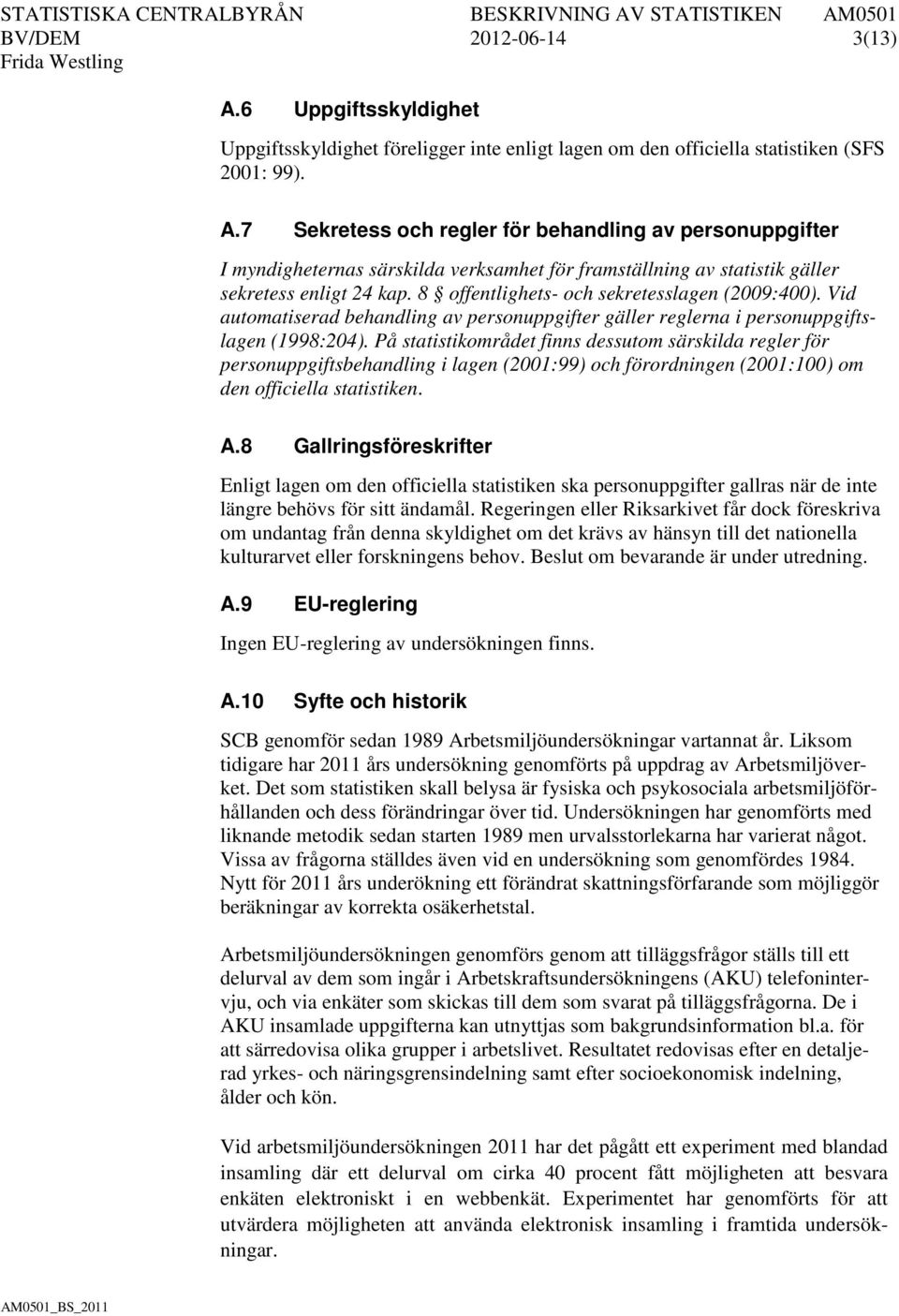 STATISTISKA CENTRALBYRÅN BESKRIVNING AV STATISTIKEN AM0501
BV/DEM 2012-06-14 3(13)
Frida Westling

A.6 Uppgiftsskyldighet

Uppgiftsskyldighet föreligger inte enligt lagen om den officiella statistiken (SFS 2001: 99).

A.7 Sekretess och regler för behandling av personuppgifter

I myndigheternas särskilda verksamhet för framställning av statistik gäller sekretess enligt 24 kap. 8 § offentlighets- och sekretesslagen (2009:400). Vid automatiserad behandling av personuppgifter gäller reglerna i personuppgiftslagen (1998:204). På statistikområdet finns dessutom särskilda regler för personuppgiftsbehandling i lagen (2001:99) och förordningen (2001:100) om den officiella statistiken.

A.8 Gallringsföreskrifter

Enligt lagen om den officiella statistiken ska personuppgifter gallras när de inte längre behövs för sitt ändamål. Regeringen eller Riksarkivet får dock föreskriva om undantag från denna skyldighet om det krävs av hänsyn till det nationella kulturarvet eller forskningens behov. Beslut om bevarande är under utredning.

A.9 EU-reglering

Ingen EU-reglering av undersökningen finns.

A.10 Syfte och historik

SCB genomför sedan 1989 Arbetsmiljöundersökningar vartannat år. Liksom tidigare har 2011 års undersökning genomförts på uppdrag av Arbetsmiljöverket. Det som statistiken skall belysa är fysiska och psykosociala arbetsmiljöförhållanden och dess förändringar över tid. Undersökningen har genomförts med liknande metodik sedan starten 1989 men urvalsstorlekarna har varierat något. Vissa av frågorna ställdes även vid en undersökning som genomfördes 1984. Nytt för 2011 års underökning ett förändrat skattningsförfarande som möjliggör beräkningar av korrekta osäkerhetstal.

Arbetsmiljöundersökningen genomförs genom att tilläggsfrågor ställs till ett delurval av dem som ingår i Arbetskraftsundersökningens (AKU) telefonintervju, och via enkäter som skickas till dem som svarat på tilläggsfrågorna. De i AKU insamlade uppgifterna kan utnyttjas som bakgrundsinformation bl.a. för att särredovisa olika grupper i arbetslivet. Resultatet redovisas efter en detaljerad yrkes- och näringsgrensindelning samt efter socioekonomisk indelning, ålder och kön.

Vid arbetsmiljöundersökningen 2011 har det pågått ett experiment med blandad insamling där ett delurval om cirka 40 procent fått möjligheten att besvara enkäten elektroniskt i en webbenkät. Experimentet har genomförts för att utvärdera möjligheten att använda elektronisk insamling i framtida undersökningar.

AM0501_BS_2011